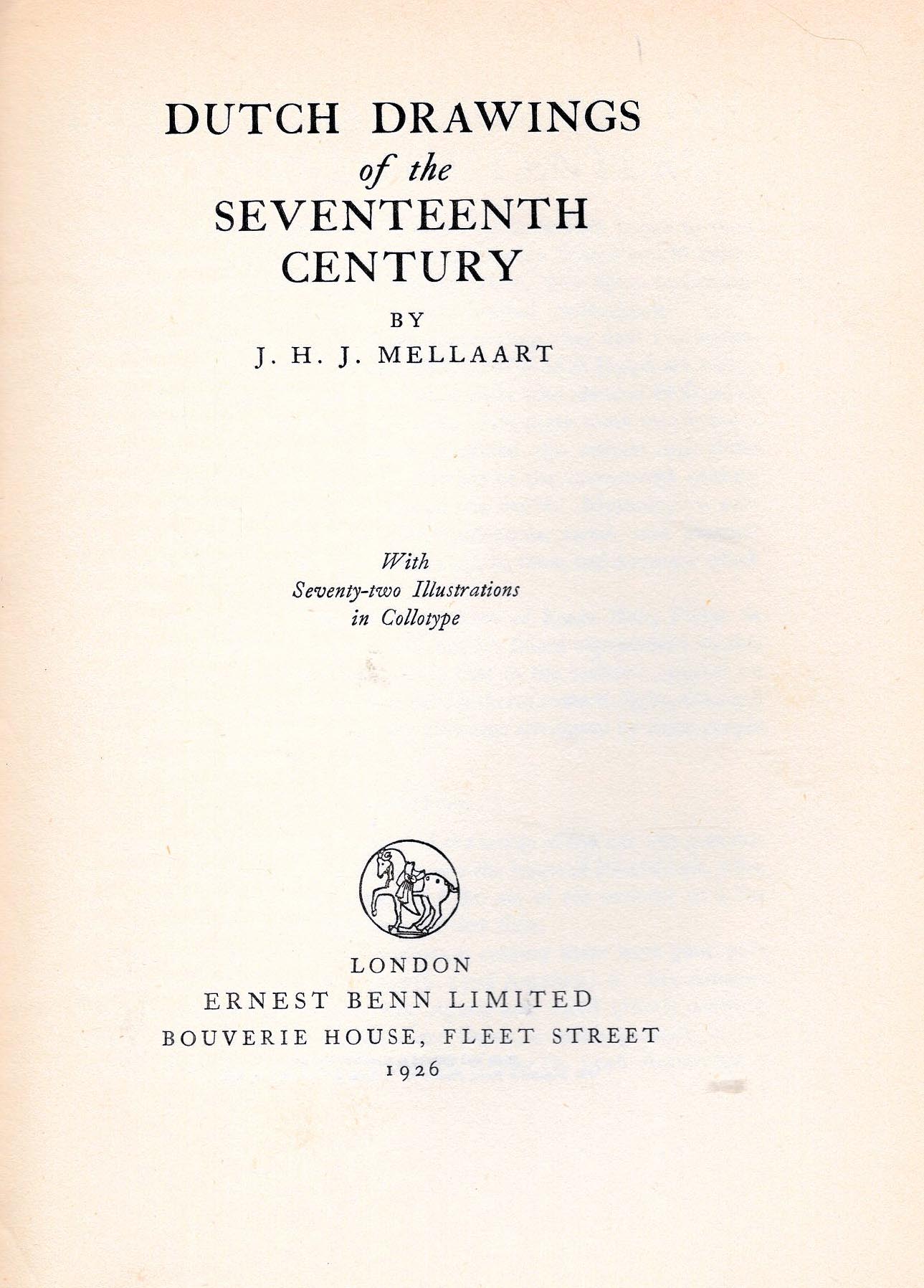 DUTCH DRAWINGS
of the
SEVENTEENTH
CENTURY

BY
J. H. J. MELLAART

With
Seventy-two Illustrations
in Collotype

LONDON
ERNEST BENN LIMITED
BOUVERIE HOUSE, FLEET STREET
1926